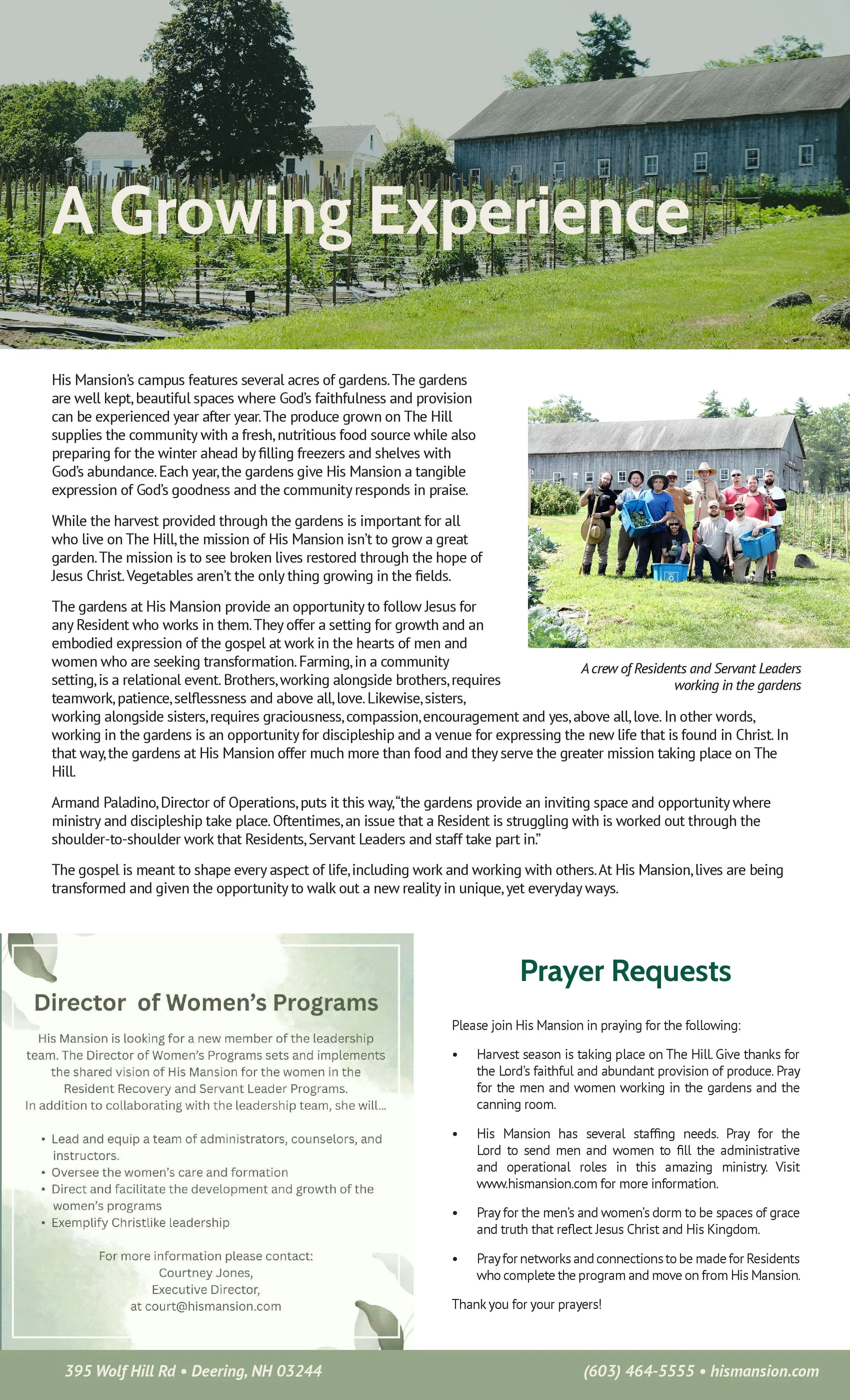 A Growing Experience

His Mansion's campus features several acres of gardens. The gardens are well kept, beautiful spaces where God's faithfulness and provision can be experienced year after year. The produce grown on The Hill supplies the community with a fresh, nutritious food source while also preparing for the winter ahead by filling freezers and shelves with God's abundance. Each year, the gardens give His Mansion a tangible expression of God's goodness and the community responds in praise.

While the harvest provided through the gardens is important for all who live on The Hill, the mission of His Mansion isn't to grow a great garden. The mission is to see broken lives restored through the hope of Jesus Christ. Vegetables aren't the only thing growing in the fields.

The gardens at His Mansion provide an opportunity to follow Jesus for any Resident who works in them. They offer a setting for growth and an embodied expression of the gospel at work in the hearts of men and women who are seeking transformation. Farming, in a community setting, is a relational event. Brothers, working alongside brothers, requires teamwork, patience, selflessness and above all, love. Likewise, sisters, working alongside sisters, requires graciousness, compassion, encouragement and yes, above all, love. In other words, working in the gardens is an opportunity for discipleship and a venue for expressing the new life that is found in Christ. In that way, the gardens at His Mansion offer much more than food and they serve the greater mission taking place on The Hill.

A crew of Residents and Servant Leaders working in the gardens

Armand Paladino, Director of Operations, puts it this way, "the gardens provide an inviting space and opportunity where ministry and discipleship take place. Oftentimes, an issue that a Resident is struggling with is worked out through the shoulder-to-shoulder work that Residents, Servant Leaders and staff take part in."

The gospel is meant to shape every aspect of life, including work and working with others. At His Mansion, lives are being transformed and given the opportunity to walk out a new reality in unique, yet everyday ways.

Director of Women's Programs

His Mansion is looking for a new member of the leadership team. The Director of Women's Programs sets and implements the shared vision of His Mansion for the women in the Resident Recovery and Servant Leader Programs. In addition to collaborating with the leadership team, she will...

• Lead and equip a team of administrators, counselors, and instructors.
• Oversee the women's care and formation
• Direct and facilitate the development and growth of the women's programs
• Exemplify Christlike leadership

For more information please contact:
Courtney Jones,
Executive Director,
at court@hismansion.com

Prayer Requests

Please join His Mansion in praying for the following:

• Harvest season is taking place on The Hill. Give thanks for the Lord's faithful and abundant provision of produce. Pray for the men and women working in the gardens and the canning room.

• His Mansion has several staffing needs. Pray for the Lord to send men and women to fill the administrative and operational roles in this amazing ministry. Visit www.hismansion.com for more information.

• Pray for the men's and women's dorm to be spaces of grace and truth that reflect Jesus Christ and His Kingdom.

• Pray for networks and connections to be made for Residents who complete the program and move on from His Mansion.

Thank you for your prayers!

395 Wolf Hill Rd • Deering, NH 03244
(603) 464-5555 • hismansion.com